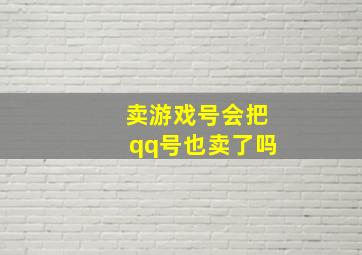 卖游戏号会把
qq号也卖了吗